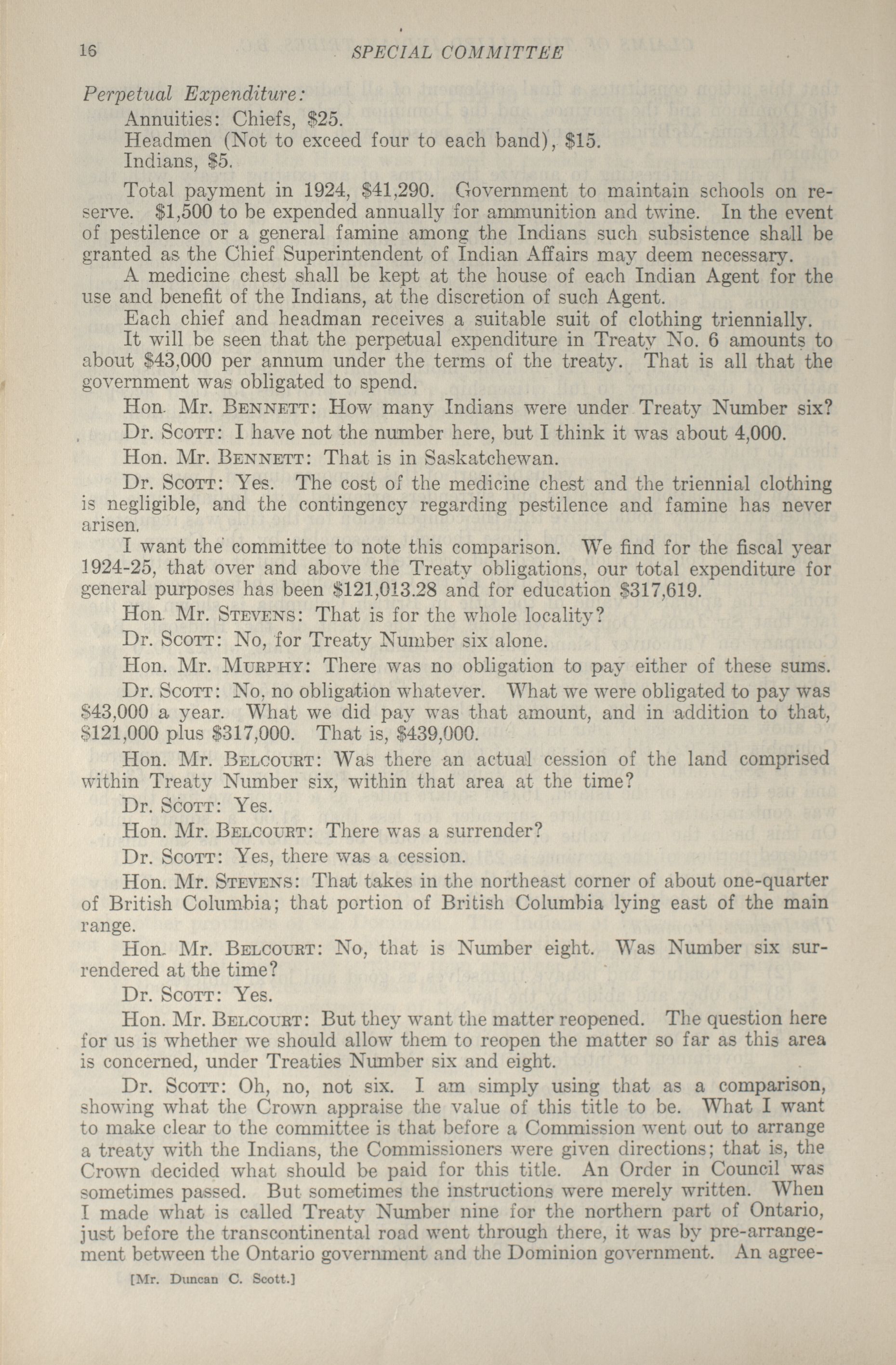 16 SPECIAL COMMITTEE

Perpetual Expenditure:
Annuities: Chiefs, $25.
Headmen (Not to exceed four to each band), $15.
Indians, $5.

Total payment in 1924, $41,290. Government to maintain schools on reserve. $1,500 to be expended annually for ammunition and twine. In the event of pestilence or a general famine among the Indians such subsistence shall be granted as the Chief Superintendent of Indian Affairs may deem necessary.

A medicine chest shall be kept at the house of each Indian Agent for the use and benefit of the Indians, at the discretion of such Agent.

Each chief and headman receives a suitable suit of clothing triennially.

It will be seen that the perpetual expenditure in Treaty No. 6 amounts to about $43,000 per annum under the terms of the treaty. That is all that the government was obligated to spend.

Hon. Mr. BENNETT: How many Indians were under Treaty Number six?

Dr. SCOTT: I have not the number here, but I think it was about 4,000.

Hon. Mr. BENNETT: That is in Saskatchewan.

Dr. SCOTT: Yes. The cost of the medicine chest and the triennial clothing is negligible, and the contingency regarding pestilence and famine has never arisen.

I want the committee to note this comparison. We find for the fiscal year 1924-25, that over and above the Treaty obligations, our total expenditure for general purposes has been $121,013.28 and for education $317,619.

Hon. Mr. STEVENS: That is for the whole locality?

Dr. SCOTT: No, for Treaty Number six alone.

Hon. Mr. MURPHY: There was no obligation to pay either of these sums.

Dr. SCOTT: No, no obligation whatever. What we were obligated to pay was $43,000 a year. What we did pay was that amount, and in addition to that, $121,000 plus $317,000. That is, $439,000.

Hon. Mr. BELCOURT: Was there an actual cession of the land comprised within Treaty Number six, within that area at the time?

Dr. SCOTT: Yes.

Hon. Mr. BELCOURT: There was a surrender?

Dr. SCOTT: Yes, there was a cession.

Hon. Mr. STEVENS: That takes in the northeast corner of about one-quarter of British Columbia; that portion of British Columbia lying east of the main range.

Hon. Mr. BELCOURT: No, that is Number eight. Was Number six surrendered at the time?

Dr. SCOTT: Yes.

Hon. Mr. BELCOURT: But they want the matter reopened. The question here for us is whether we should allow them to reopen the matter so far as this area is concerned, under Treaties Number six and eight.

Dr. SCOTT: Oh, no, not six. I am simply using that as a comparison, showing what the Crown appraise the value of this title to be. What I want to make clear to the committee is that before a Commission went out to arrange a treaty with the Indians, the Commissioners were given directions; that is, the Crown decided what should be paid for this title. An Order in Council was sometimes passed. But sometimes the instructions were merely written. When I made what is called Treaty Number nine for the northern part of Ontario, just before the transcontinental road went through there, it was by pre-arrangement between the Ontario government and the Dominion government. An agree-

[Mr. Duncan C. Scott.]